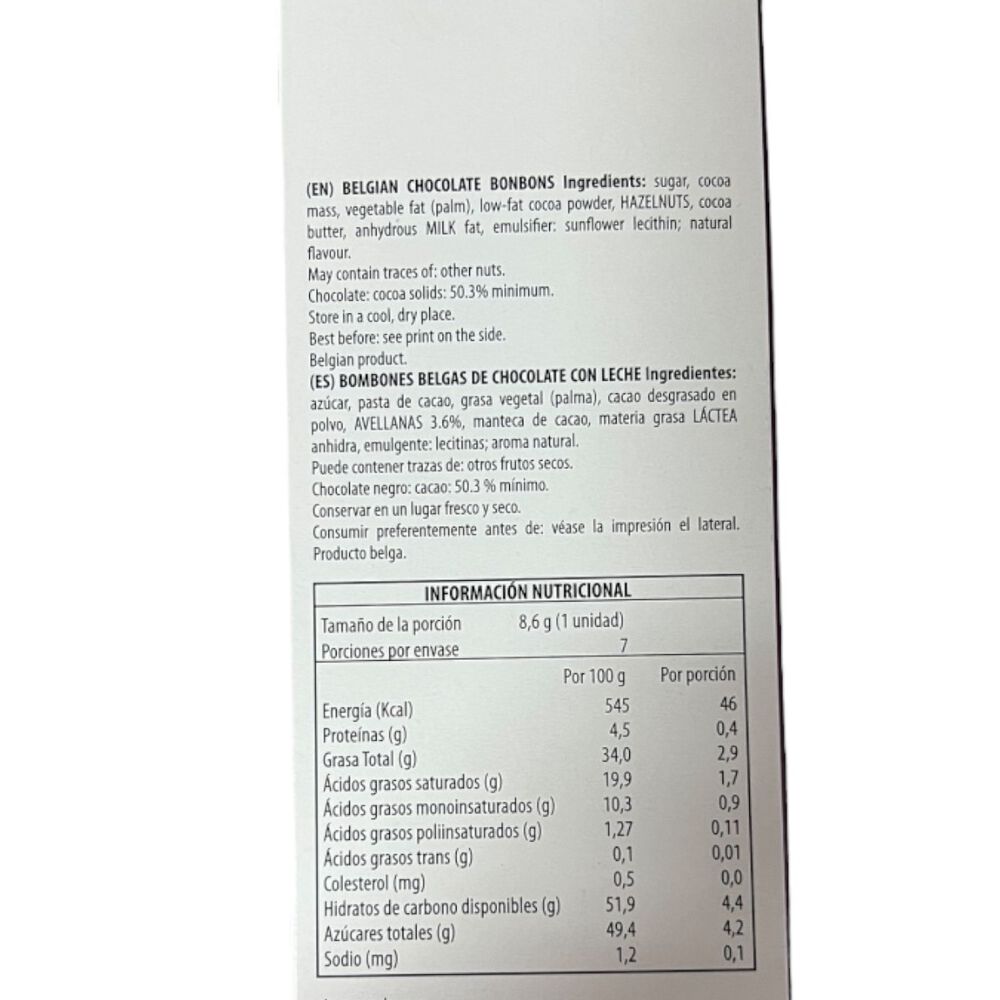 (EN) BELGIAN CHOCOLATE BONBONS Ingredients: sugar, cocoa mass, vegetable fat (palm), low-fat cocoa powder, HAZELNUTS, cocoa butter, anhydrous MILK fat, emulsifier: sunflower lecithin; natural flavour.
May contain traces of: other nuts.
Chocolate: cocoa solids: 50.3% minimum.
Store in a cool, dry place.
Best before: see print on the side.
Belgian product.
(ES) BOMBONES BELGAS DE CHOCOLATE CON LECHE Ingredientes: azúcar, pasta de cacao, grasa vegetal (palma), cacao desgrasado en polvo, AVELLANAS 3.6%, manteca de cacao, materia grasa LÁCTEA anhidra, emulgente: lecitinas; aroma natural.
Puede contener trazas de: otros frutos secos.
Chocolate negro: cacao: 50.3 % mínimo.
Conservar en un lugar fresco y seco.
Consumir preferentemente antes de: véase la impresión el lateral.
Producto belga.

INFORMACIÓN NUTRICIONAL
Tamaño de la porción 8,6 g (1 unidad)
Porciones por envase 7

|  | Por 100 g | Por porción |
|---|---|---|
| Energía (Kcal) | 545 | 46 |
| Proteínas (g) | 4,5 | 0,4 |
| Grasa Total (g) | 34,0 | 2,9 |
| Ácidos grasos saturados (g) | 19,9 | 1,7 |
| Ácidos grasos monoinsaturados (g) | 10,3 | 0,9 |
| Ácidos grasos poliinsaturados (g) | 1,27 | 0,11 |
| Ácidos grasos trans (g) | 0,1 | 0,01 |
| Colesterol (mg) | 0,5 | 0,0 |
| Hidratos de carbono disponibles (g) | 51,9 | 4,4 |
| Azúcares totales (g) | 49,4 | 4,2 |
| Sodio (mg) | 1,2 | 0,1 |